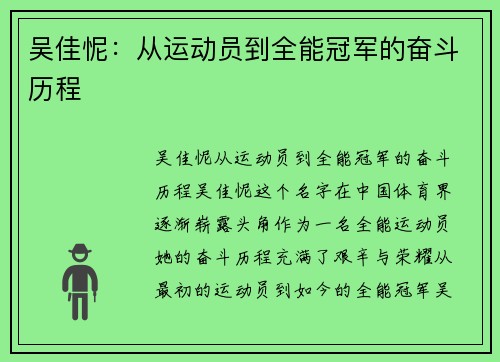 吴佳怩：从运动员到全能冠军的奋斗历程

吴佳怩从运动员到全能冠军的奋斗历程吴佳怩这个名字在中国体育界逐渐崭露头角作为一名全能运动员她的奋斗历程充满了艰辛与荣耀从最初的运动员到如今的全能冠军吴